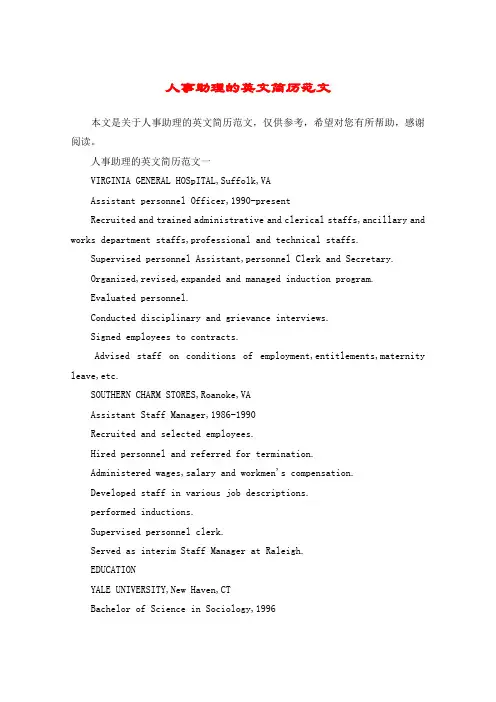 人事助理的英文简历范文

本文是关于人事助理的英文简历范文，仅供参考，希望对您有所帮助，感谢阅读。

人事助理的英文简历范文一

VIRGINIA GENERAL HOSpITAL,Suffolk,VA

Assistant personnel Officer,1990-present

Recruited and trained administrative and clerical staffs,ancillary and works department staffs,professional and technical staffs.

Supervised personnel Assistant,personnel Clerk and Secretary.

Organized,revised,expanded and managed induction program.

Evaluated personnel.

Conducted disciplinary and grievance interviews.

Signed employees to contracts.

Advised staff on conditions of employment,entitlements,maternity leave,etc.

SOUTHERN CHARM STORES,Roanoke,VA

Assistant Staff Manager,1986-1990

Recruited and selected employees.

Hired personnel and referred for termination.

Administered wages,salary and workmen's compensation.

Developed staff in various job descriptions.

performed inductions.

Supervised personnel clerk.

Served as interim Staff Manager at Raleigh.

EDUCATION

YALE UNIVERSITY,New Haven,CT

Bachelor of Science in Sociology,1996